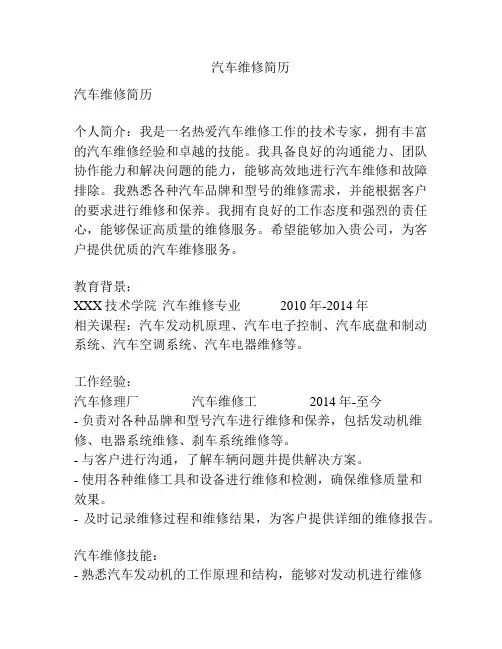 汽车维修简历

汽车维修简历

个人简介：我是一名热爱汽车维修工作的技术专家，拥有丰富的汽车维修经验和卓越的技能。我具备良好的沟通能力、团队协作能力和解决问题的能力，能够高效地进行汽车维修和故障排除。我熟悉各种汽车品牌和型号的维修需求，并能根据客户的要求进行维修和保养。我拥有良好的工作态度和强烈的责任心，能够保证高质量的维修服务。希望能够加入贵公司，为客户提供优质的汽车维修服务。

教育背景：
XXX 技术学院 汽车维修专业 2010 年-2014 年
相关课程：汽车发动机原理、汽车电子控制、汽车底盘和制动系统、汽车空调系统、汽车电器维修等。

工作经验：
汽车修理厂 汽车维修工 2014 年-至今
- 负责对各种品牌和型号汽车进行维修和保养，包括发动机维修、电器系统维修、刹车系统维修等。
- 与客户进行沟通，了解车辆问题并提供解决方案。
- 使用各种维修工具和设备进行维修和检测，确保维修质量和效果。
- 及时记录维修过程和维修结果，为客户提供详细的维修报告。

汽车维修技能：
- 熟悉汽车发动机的工作原理和结构，能够对发动机进行维修